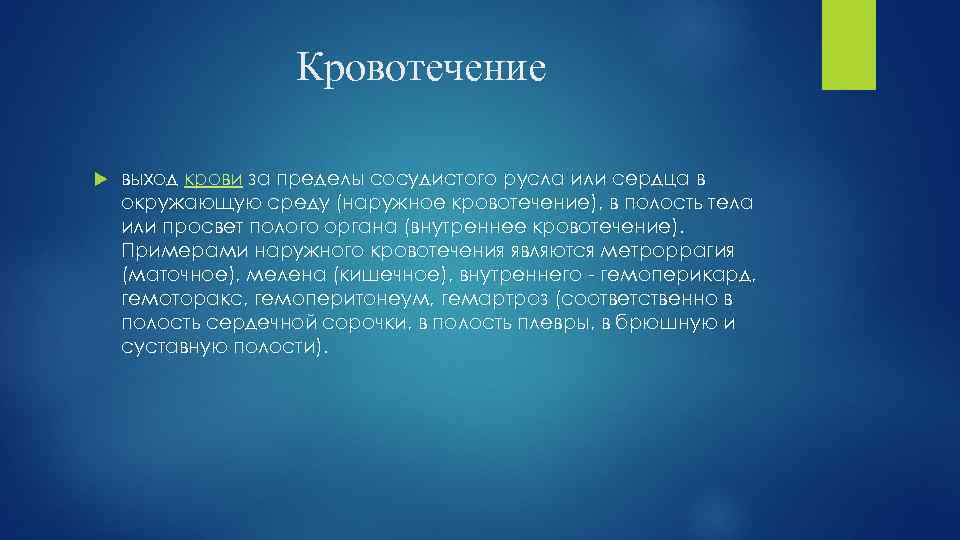 Кровотечение

выход крови за пределы сосудистого русла или сердца в окружающую среду (наружное кровотечение), в полость тела или просвет полого органа (внутреннее кровотечение). Примерами наружного кровотечения являются метроррагия (маточное), мелена (кишечное), внутреннего - гемоперикард, гемоторакс, гемоперитонеум, гемартроз (соответственно в полость сердечной сорочки, в полость плевры, в брюшную и суставную полости).